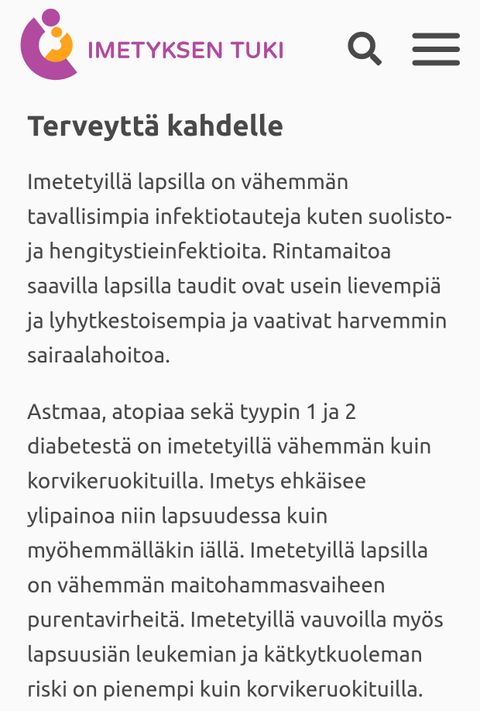 IMETYKSEN TUKI

Terveyttä kahdelle

Imetetyillä lapsilla on vähemmän tavallisimpia infektiotauteja kuten suolisto- ja hengitystieinfektioita. Rintamaitoa saavilla lapsilla taudit ovat usein lievempiä ja lyhytkestoisempia ja vaativat harvemmin sairaalahoitoa.

Astmaa, atopiaa sekä tyypin 1 ja 2 diabetestä on imetetyillä vähemmän kuin korvikeruokituilla. Imetys ehkäisee ylipainoa niin lapsuudessa kuin myöhemmälläkin iällä. Imetetyillä lapsilla on vähemmän maitohammasvaiheen purentavirheitä. Imetetyillä vauvoilla myös lapsuusiän leukemian ja kätkytkuoleman riski on pienempi kuin korvikeruokituilla.